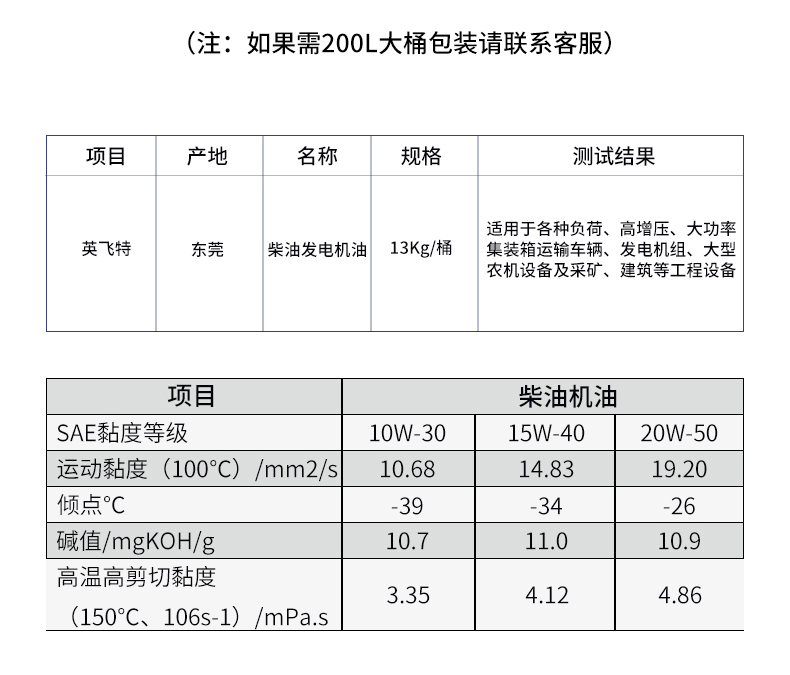 （注：如果需200L大桶包装请联系客服）

| 项目 | 产地 | 名称 | 规格 | 测试结果 |
|---|---|---|---|---|
| 英飞特 | 东莞 | 柴油发电机油 | 13Kg/桶 | 适用于各种负荷、高增压、大功率集装箱运输车辆、发电机组、大型农机设备及采矿、建筑等工程设备 |

| 项目 | 柴油机油 | | |
|---|---|---|---|
| SAE黏度等级 | 10W-30 | 15W-40 | 20W-50 |
| 运动黏度（100°C）/mm2/s | 10.68 | 14.83 | 19.20 |
| 倾点°C | -39 | -34 | -26 |
| 碱值/mgKOH/g | 10.7 | 11.0 | 10.9 |
| 高温高剪切黏度（150°C、106s-1）/mPa.s | 3.35 | 4.12 | 4.86 |